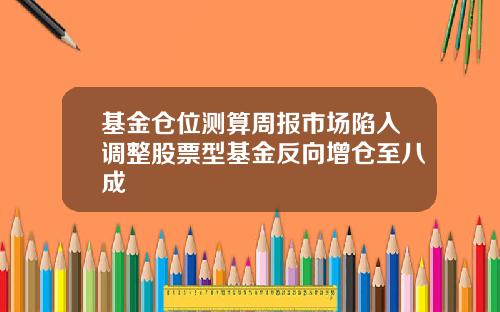 基金仓位测算周报市场陷入调整股票型基金反向增仓至八成